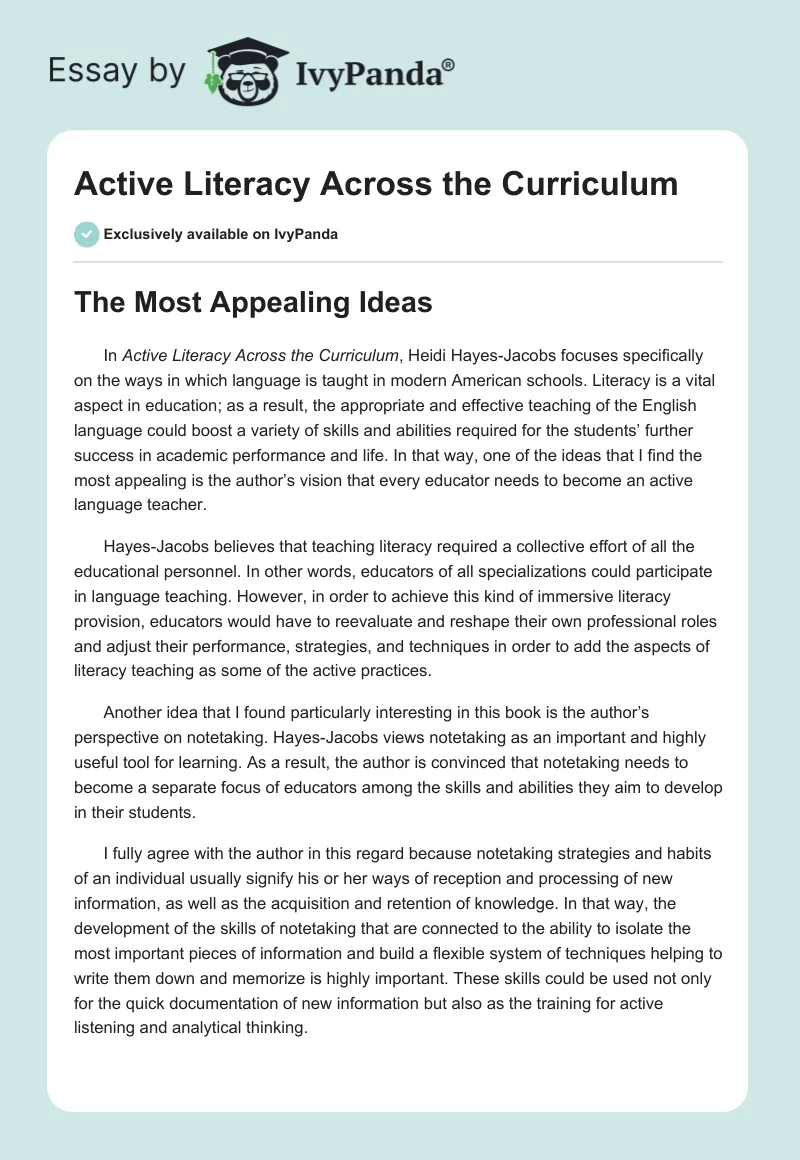 Essay by IvyPanda®

Active Literacy Across the Curriculum

Exclusively available on IvyPanda

The Most Appealing Ideas

In Active Literacy Across the Curriculum, Heidi Hayes-Jacobs focuses specifically on the ways in which language is taught in modern American schools. Literacy is a vital aspect in education; as a result, the appropriate and effective teaching of the English language could boost a variety of skills and abilities required for the students' further success in academic performance and life. In that way, one of the ideas that I find the most appealing is the author's vision that every educator needs to become an active language teacher.

Hayes-Jacobs believes that teaching literacy required a collective effort of all the educational personnel. In other words, educators of all specializations could participate in language teaching. However, in order to achieve this kind of immersive literacy provision, educators would have to reevaluate and reshape their own professional roles and adjust their performance, strategies, and techniques in order to add the aspects of literacy teaching as some of the active practices.

Another idea that I found particularly interesting in this book is the author's perspective on notetaking. Hayes-Jacobs views notetaking as an important and highly useful tool for learning. As a result, the author is convinced that notetaking needs to become a separate focus of educators among the skills and abilities they aim to develop in their students.

I fully agree with the author in this regard because notetaking strategies and habits of an individual usually signify his or her ways of reception and processing of new information, as well as the acquisition and retention of knowledge. In that way, the development of the skills of notetaking that are connected to the ability to isolate the most important pieces of information and build a flexible system of techniques helping to write them down and memorize is highly important. These skills could be used not only for the quick documentation of new information but also as the training for active listening and analytical thinking.